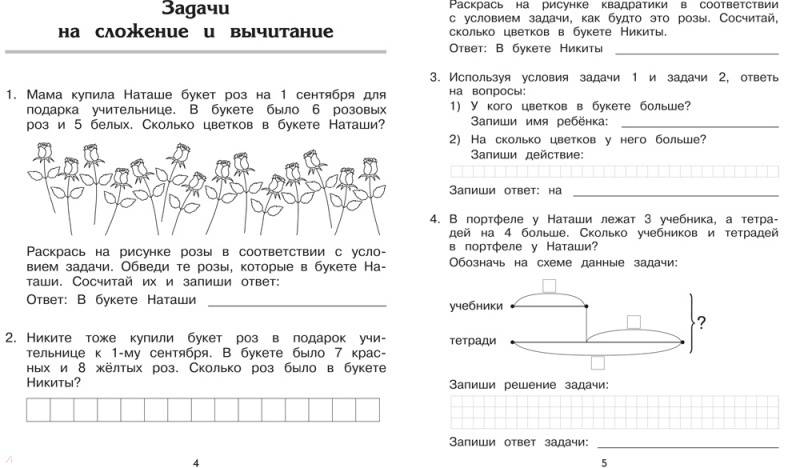 Задачи
на сложение и вычитание

1. Мама купила Наташе букет роз на 1 сентября для подарка учительнице. В букете было 6 розовых роз и 5 белых. Сколько цветков в букете Наташи?

Раскрась на рисунке розы в соответствии с условием задачи. Обведи те розы, которые в букете Наташи. Сосчитай их и запиши ответ:

Ответ: В букете Наташи

2. Никите тоже купили букет роз в подарок учительнице к 1-му сентября. В букете было 7 красных и 8 жёлтых роз. Сколько роз было в букете Никиты?

4

Раскрась на рисунке квадратики в соответствии с условием задачи, как будто это розы. Сосчитай, сколько цветков в букете Никиты.

Ответ: В букете Никиты

3. Используя условия задачи 1 и задачи 2, ответь на вопросы:
1) У кого цветков в букете больше?
Запиши имя ребёнка:
2) На сколько цветков у него больше?
Запиши действие:

Запиши ответ: на

4. В портфеле у Наташи лежат 3 учебника, а тетрадей на 4 больше. Сколько учебников и тетрадей в портфеле у Наташи?
Обозначь на схеме данные задачи:

учебники
тетради
?

Запиши решение задачи:

Запиши ответ задачи:

5